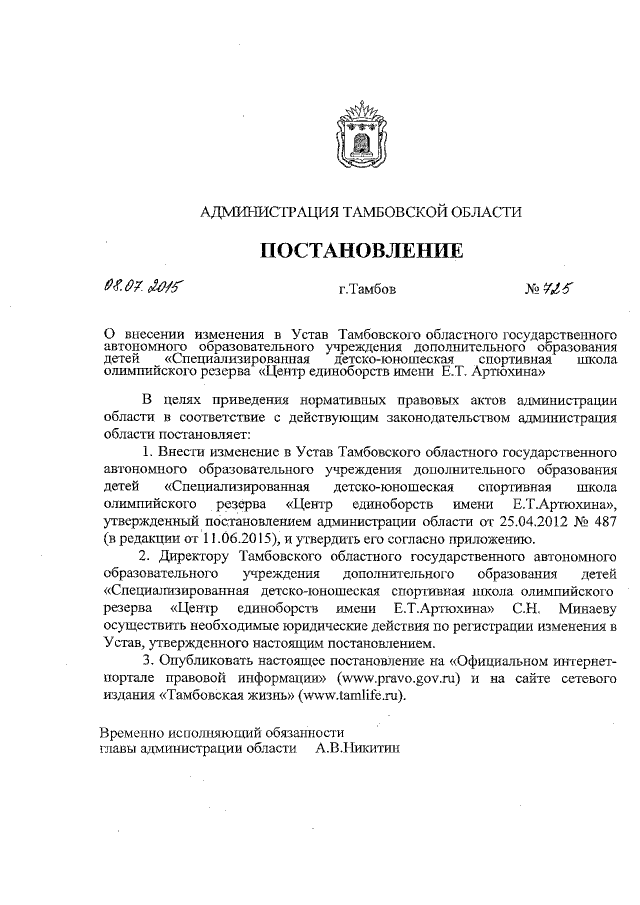 АДМИНИСТРАЦИЯ ТАМБОВСКОЙ ОБЛАСТИ

ПОСТАНОВЛЕНИЕ

08.07.2015 г.Тамбов № 725

О внесении изменения в Устав Тамбовского областного государственного автономного образовательного учреждения дополнительного образования детей «Специализированная детско-юношеская спортивная школа олимпийского резерва «Центр единоборств имени Е.Т. Артюхина»

В целях приведения нормативных правовых актов администрации области в соответствие с действующим законодательством администрация области постановляет:

1. Внести изменение в Устав Тамбовского областного государственного автономного образовательного учреждения дополнительного образования детей «Специализированная детско-юношеская спортивная школа олимпийского резерва «Центр единоборств имени Е.Т.Артюхина», утвержденный постановлением администрации области от 25.04.2012 № 487 (в редакции от 11.06.2015), и утвердить его согласно приложению.

2. Директору Тамбовского областного государственного автономного образовательного учреждения дополнительного образования детей «Специализированная детско-юношеская спортивная школа олимпийского резерва «Центр единоборств имени Е.Т.Артюхина» С.Н. Минаеву осуществить необходимые юридические действия по регистрации изменения в Устав, утвержденного настоящим постановлением.

3. Опубликовать настоящее постановление на «Официальном интернет-портале правовой информации» (www.pravo.gov.ru) и на сайте сетевого издания «Тамбовская жизнь» (www.tamlife.ru).

Временно исполняющий обязанности
главы администрации области А.В.Никитин